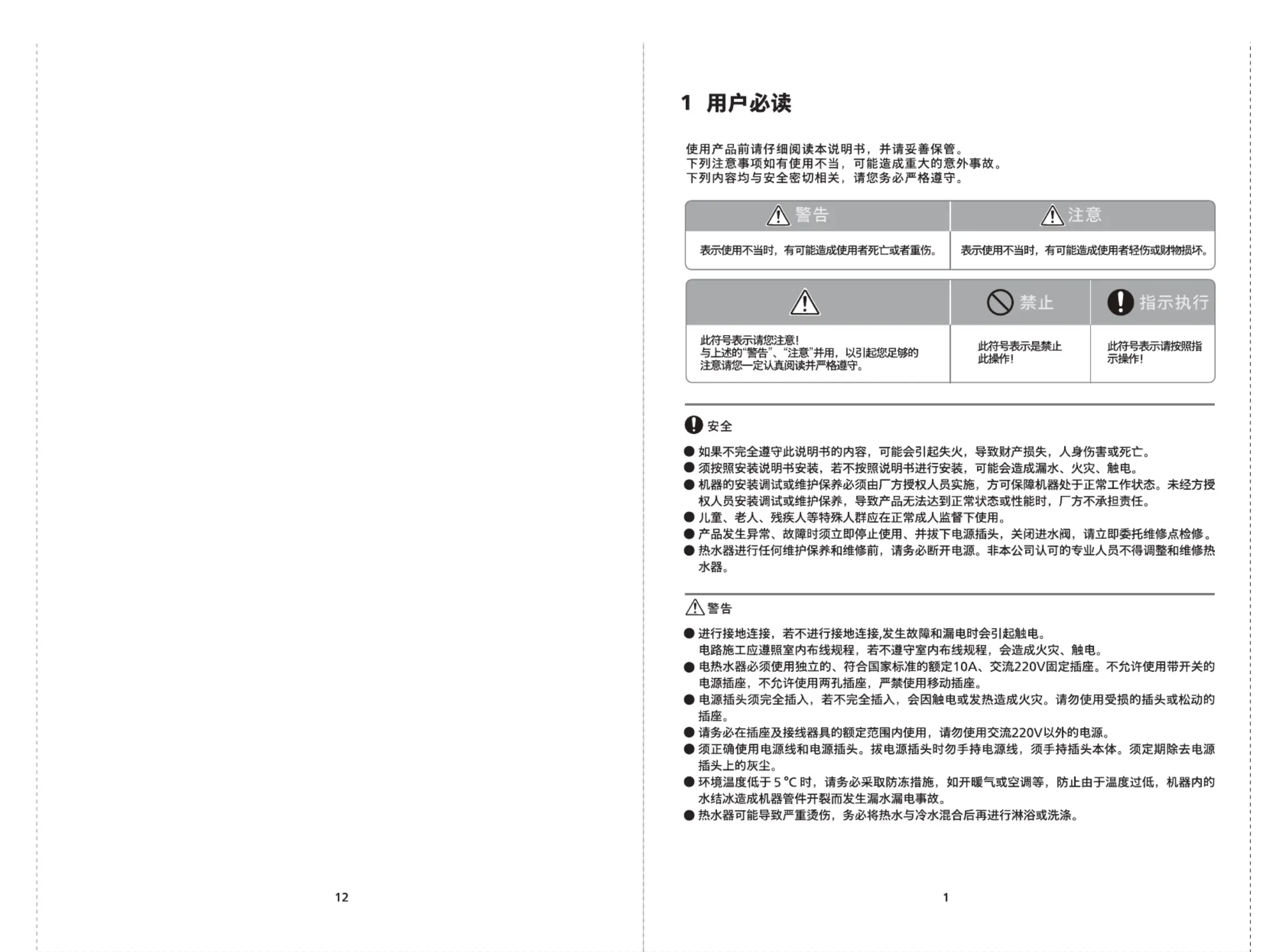 12

1 用户必读

使用产品前请仔细阅读本说明书，并请妥善保管。
下列注意事项如有使用不当，可能造成重大的意外事故。
下列内容均与安全密切相关，请您务必严格遵守。

| 警告 | 注意 |
|---|---|
| 表示使用不当时，有可能造成使用者死亡或者重伤。 | 表示使用不当时，有可能造成使用者轻伤或财物损坏。 |

|  | 禁止 | 指示执行 |
|---|---|---|
| 此符号表示请您注意！与上述的“警告”、“注意”并用，以引起您足够的注意请您一定认真阅读并严格遵守。 | 此符号表示是禁止此操作！ | 此符号表示请按照指示操作！ |

安全

● 如果不完全遵守此说明书的内容，可能会引起失火，导致财产损失，人身伤害或死亡。
● 须按照安装说明书安装，若不按照说明书进行安装，可能会造成漏水、火灾、触电。
● 机器的安装调试或维护保养必须由厂方授权人员实施，方可保障机器处于正常工作状态。未经方授权人员安装调试或维护保养，导致产品无法达到正常状态或性能时，厂方不承担责任。
● 儿童、老人、残疾人等特殊人群应在正常成人监督下使用。
● 产品发生异常、故障时须立即停止使用、并拔下电源插头，关闭进水阀，请立即委托维修点检修。
● 热水器进行任何维护保养和维修前，请务必断开电源。非本公司认可的专业人员不得调整和维修热水器。

警告

● 进行接地连接，若不进行接地连接,发生故障和漏电时会引起触电。
电路施工应遵照室内布线规程，若不遵守室内布线规程，会造成火灾、触电。
● 电热水器必须使用独立的、符合国家标准的额定10A、交流220V固定插座。不允许使用带开关的电源插座，不允许使用两孔插座，严禁使用移动插座。
● 电源插头须完全插入，若不完全插入，会因触电或发热造成火灾。请勿使用受损的插头或松动的插座。
● 请务必在插座及接线器具的额定范围内使用，请勿使用交流220V以外的电源。
● 须正确使用电源线和电源插头。拔电源插头时勿手持电源线，须手持插头本体。须定期除去电源插头上的灰尘。
● 环境温度低于 5 ℃ 时，请务必采取防冻措施，如开暖气或空调等，防止由于温度过低，机器内的水结冰造成机器管件开裂而发生漏水漏电事故。
● 热水器可能导致严重烫伤，务必将热水与冷水混合后再进行淋浴或洗涤。

1